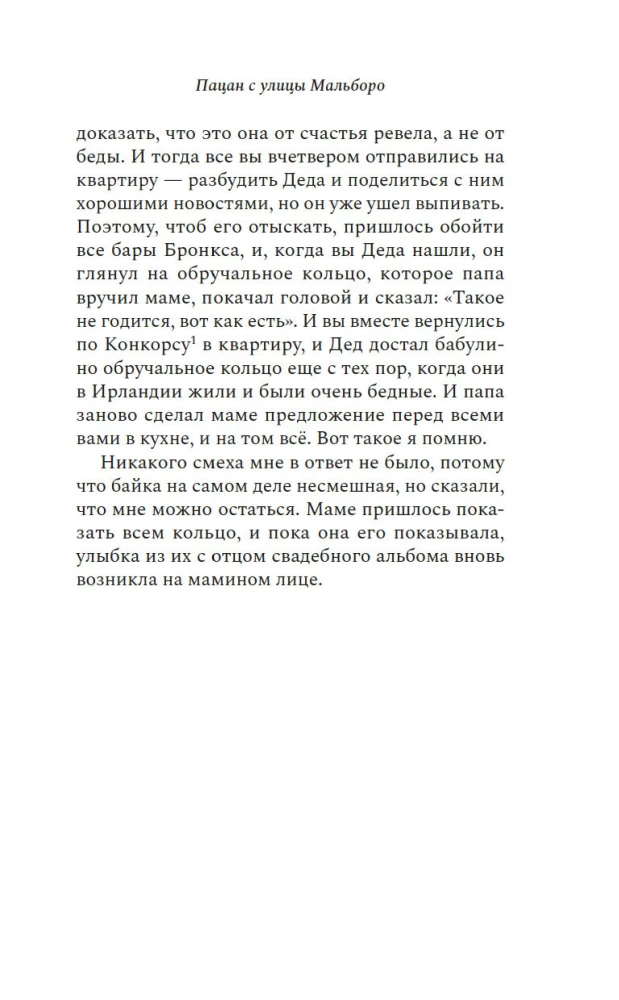 Пацан с улицы Мальборо

доказать, что это она от счастья ревела, а не от беды. И тогда все вы вчетвером отправились на квартиру — разбудить Деда и поделиться с ним хорошими новостями, но он уже ушел выпивать. Поэтому, чтоб его отыскать, пришлось обойти все бары Бронкса, и, когда вы Деда нашли, он глянул на обручальное кольцо, которое папа вручил маме, покачал головой и сказал: «Такое не годится, вот как есть». И вы вместе вернулись по Конкорсу$^{1}$ в квартиру, и Дед достал бабулино обручальное кольцо еще с тех пор, когда они в Ирландии жили и были очень бедные. И папа заново сделал маме предложение перед всеми вами в кухне, и на том всё. Вот такое я помню.

Никакого смеха мне в ответ не было, потому что байка на самом деле несмешная, но сказали, что мне можно остаться. Маме пришлось показать всем кольцо, и пока она его показывала, улыбка из их с отцом свадебного альбома вновь возникла на мамином лице.